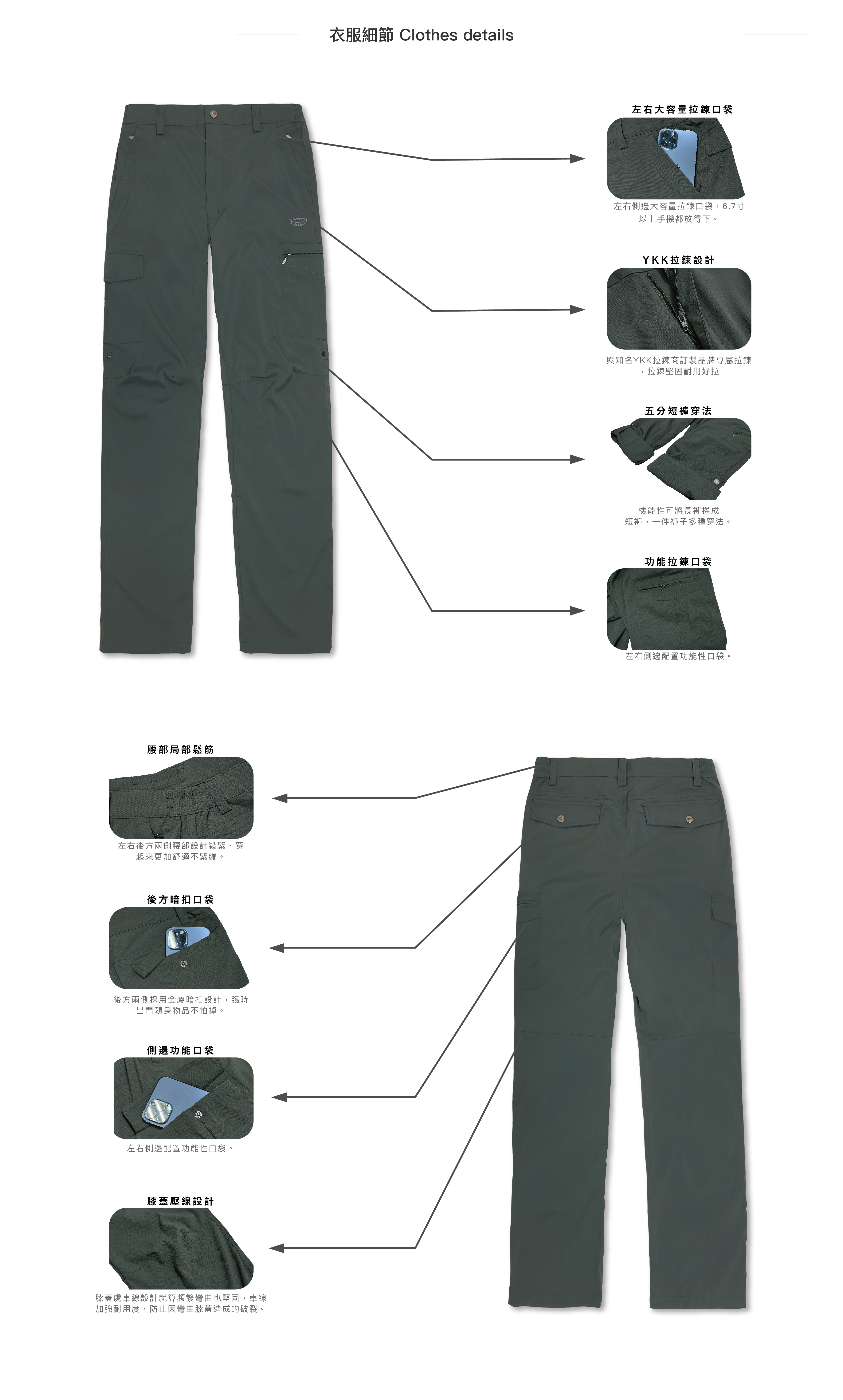 衣服細節 Clothes details

左右大容量拉鍊口袋

左右側邊大容量拉鍊口袋，6.7寸以上手機都放得下。

YKK拉鍊設計

與知名YKK拉鍊商訂製品牌專屬拉鍊，拉鍊堅固耐用好拉

五分短褲穿法

機能性可將長褲捲成短褲，一件褲子多種穿法。

功能拉鍊口袋

左右側邊配置功能性口袋。

腰部局部鬆筋

左右後方兩側腰部設計鬆緊，穿起來更加舒適不緊繃。

後方暗扣口袋

後方兩側採用金屬暗扣設計，臨時出門隨身物品不怕掉。

側邊功能口袋

左右側邊配置功能性口袋。

膝蓋壓線設計

膝蓋處車線設計就算頻繁彎曲也堅固，車線加強耐用度，防止因彎曲膝蓋造成的破裂。